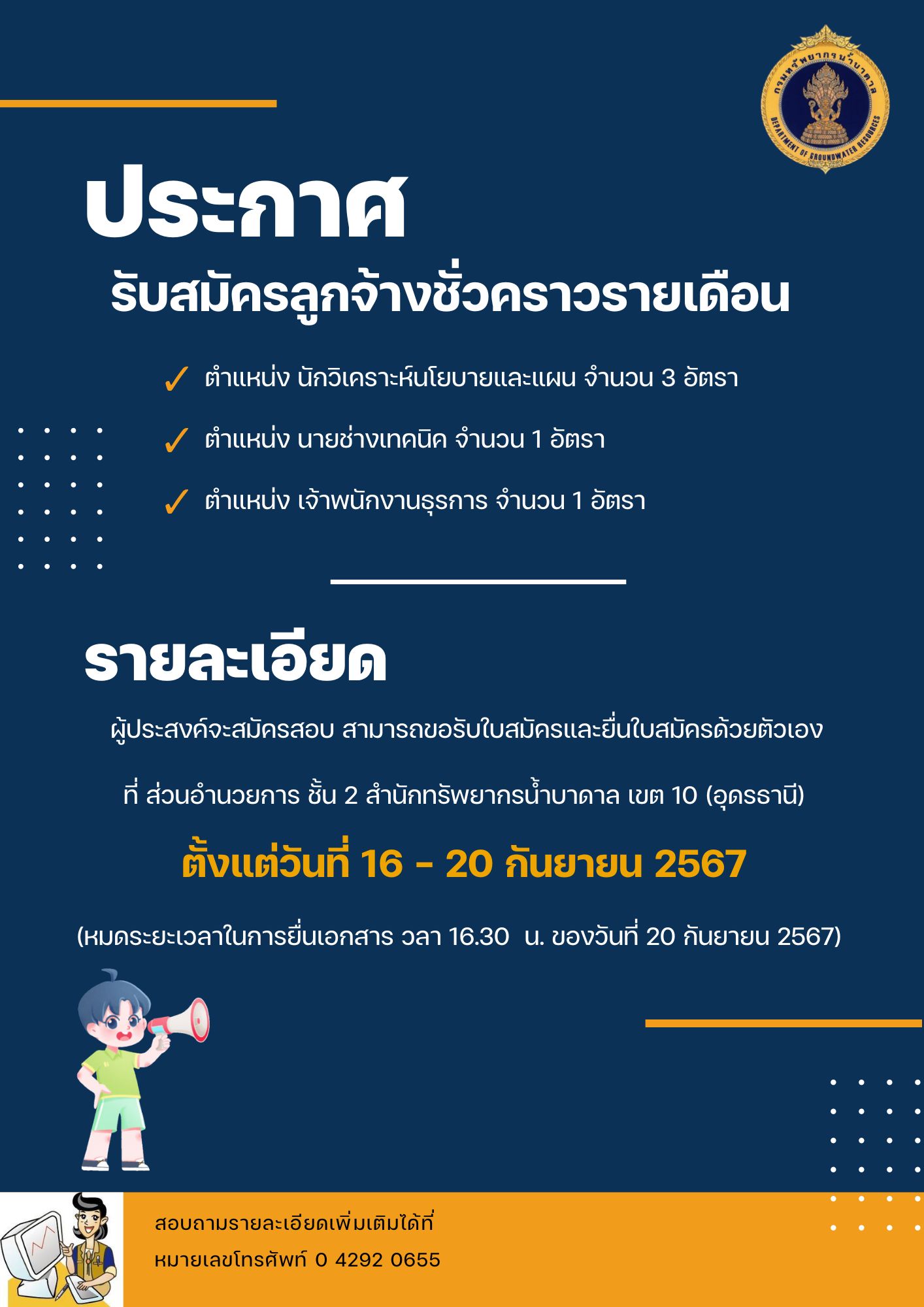 กรมทรัพยากรน้ำบาดาล
DEPARTMENT OF GROUNDWATER RESOURCES

ประกาศ

รับสมัครลูกจ้างชั่วคราวรายเดือน

✓ ตำแหน่ง นักวิเคราะห์นโยบายและแผน จำนวน 3 อัตรา

✓ ตำแหน่ง นายช่างเทคนิค จำนวน 1 อัตรา

✓ ตำแหน่ง เจ้าพนักงานธุรการ จำนวน 1 อัตรา

รายละเอียด

ผู้ประสงค์จะสมัครสอบ สามารถขอรับใบสมัครและยื่นใบสมัครด้วยตัวเอง

ที่ ส่วนอำนวยการ ชั้น 2 สำนักทรัพยากรน้ำบาดาล เขต 10 (อุดรธานี)

ตั้งแต่วันที่ 16 - 20 กันยายน 2567

(หมดระยะเวลาในการยื่นเอกสาร วลา 16.30 น. ของวันที่ 20 กันยายน 2567)

สอบถามรายละเอียดเพิ่มเติมได้ที่

หมายเลขโทรศัพท์ 0 4292 0655